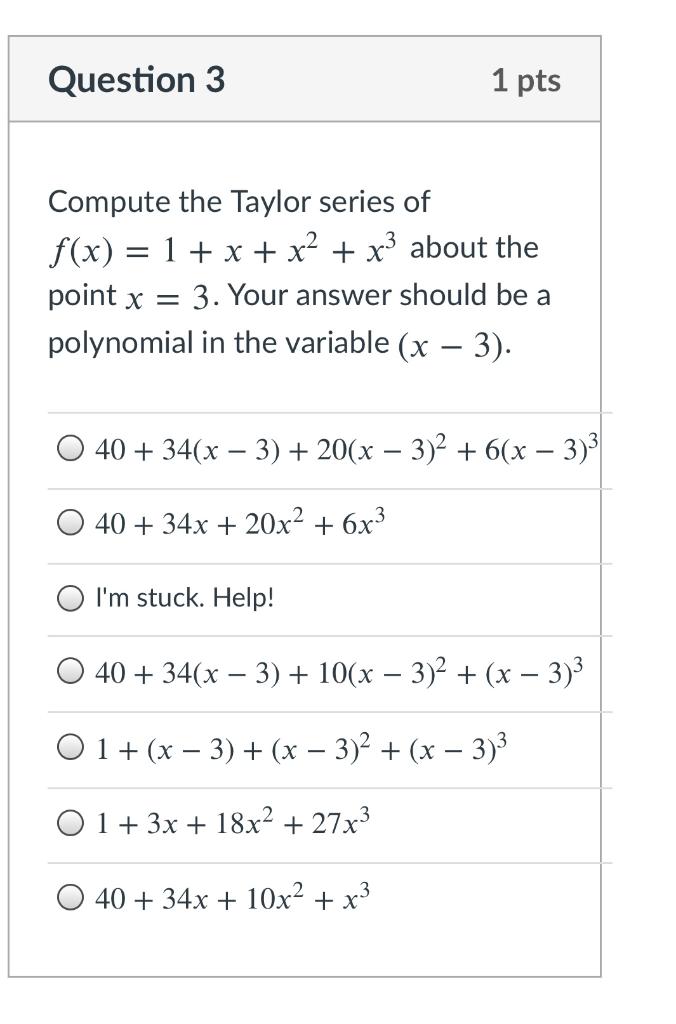 Question 3

1 pts

Compute the Taylor series of $f(x) = 1 + x + x^2 + x^3$ about the point $x = 3$. Your answer should be a polynomial in the variable $(x - 3)$.

$40 + 34(x - 3) + 20(x - 3)^2 + 6(x - 3)^3$

$40 + 34x + 20x^2 + 6x^3$

I'm stuck. Help!

$40 + 34(x - 3) + 10(x - 3)^2 + (x - 3)^3$

$1 + (x - 3) + (x - 3)^2 + (x - 3)^3$

$1 + 3x + 18x^2 + 27x^3$

$40 + 34x + 10x^2 + x^3$